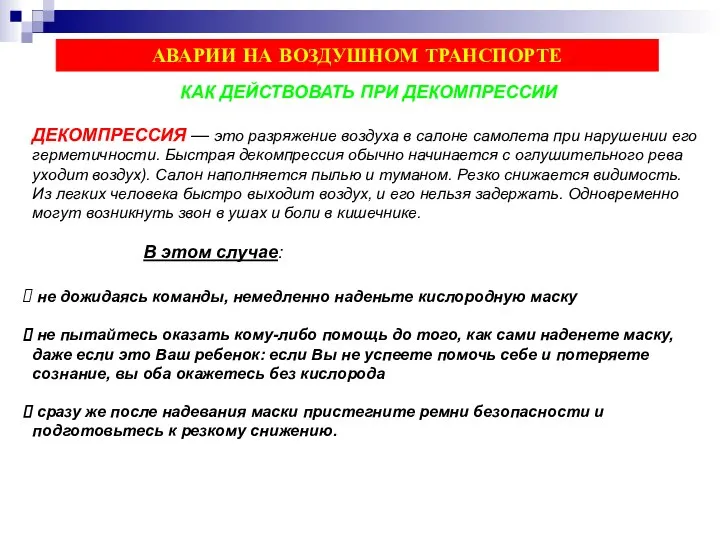 АВАРИИ НА ВОЗДУШНОМ ТРАНСПОРТЕ

КАК ДЕЙСТВОВАТЬ ПРИ ДЕКОМПРЕССИИ

ДЕКОМПРЕССИЯ — это разряжение воздуха в салоне самолета при нарушении его герметичности. Быстрая декомпрессия обычно начинается с оглушительного рева уходит воздух). Салон наполняется пылью и туманом. Резко снижается видимость. Из легких человека быстро выходит воздух, и его нельзя задержать. Одновременно могут возникнуть звон в ушах и боли в кишечнике.

В этом случае:

 не дожидаясь команды, немедленно наденьте кислородную маску

 не пытайтесь оказать кому-либо помощь до того, как сами наденете маску, даже если это Ваш ребенок: если Вы не успеете помочь себе и потеряете сознание, вы оба окажетесь без кислорода

 сразу же после надевания маски пристегните ремни безопасности и подготовьтесь к резкому снижению.